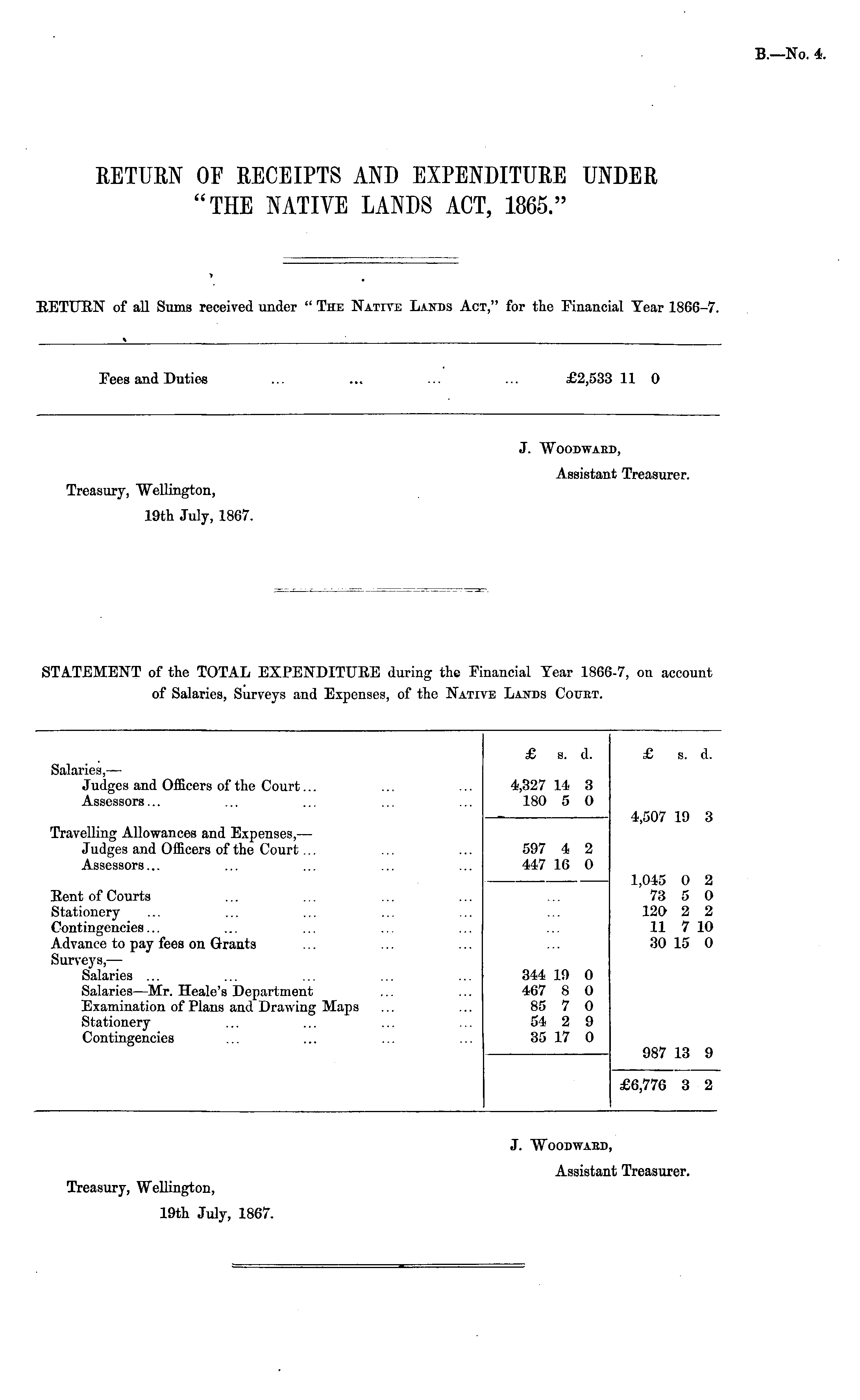 B.—No. 4.

RETURN OF RECEIPTS AND EXPENDITURE UNDER "THE NATIVE LANDS ACT, 1865."

RETURN of all Sums received under "The Native Lands Act," for the Financial Year 1866–7.

Fees and Duties ... ... ... ... £2,533 11 0

J. Woodward,
Assistant Treasurer.

Treasury, Wellington,
19th July, 1867.

STATEMENT of the TOTAL EXPENDITURE during the Financial Year 1866-7, on account of Salaries, Surveys and Expenses, of the Native Lands Court.

| | £ s. d. | £ s. d. |
|---|---|---|
| Salaries,— | | |
| Judges and Officers of the Court ... ... ... | 4,327 14 3 | |
| Assessors ... ... ... ... ... | 180 5 0 | |
| | | 4,507 19 3 |
| Travelling Allowances and Expenses,— | | |
| Judges and Officers of the Court ... ... ... | 597 4 2 | |
| Assessors ... ... ... ... ... | 447 16 0 | |
| | | 1,045 0 2 |
| Rent of Courts ... ... ... ... | ... | 73 5 0 |
| Stationery ... ... ... ... ... | ... | 120 2 2 |
| Contingencies ... ... ... ... ... | ... | 11 7 10 |
| Advance to pay fees on Grants ... ... ... | ... | 30 15 0 |
| Surveys,— | | |
| Salaries ... ... ... ... ... | 344 19 0 | |
| Salaries—Mr. Heale's Department ... ... | 467 8 0 | |
| Examination of Plans and Drawing Maps ... ... | 85 7 0 | |
| Stationery ... ... ... ... | 54 2 9 | |
| Contingencies ... ... ... ... | 35 17 0 | |
| | | 987 13 9 |
| | | £6,776 3 2 |

J. Woodward,
Assistant Treasurer.

Treasury, Wellington,
19th July, 1867.